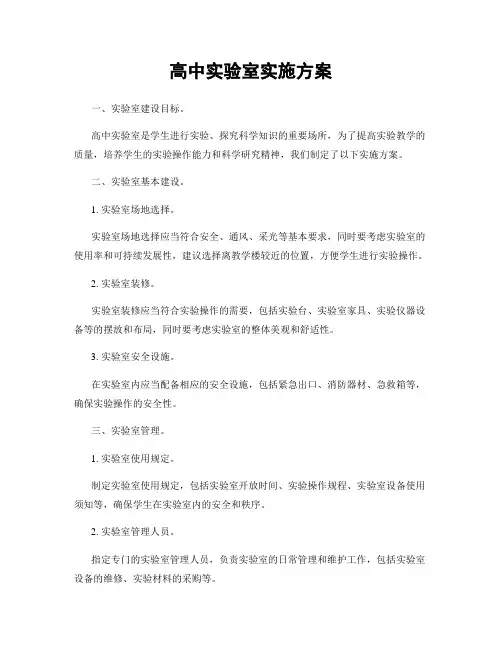 高中实验室实施方案

一、实验室建设目标。

高中实验室是学生进行实验、探究科学知识的重要场所，为了提高实验教学的质量，培养学生的实验操作能力和科学研究精神，我们制定了以下实施方案。

二、实验室基本建设。

1. 实验室场地选择。

实验室场地选择应当符合安全、通风、采光等基本要求，同时要考虑实验室的使用率和可持续发展性，建议选择离教学楼较近的位置，方便学生进行实验操作。

2. 实验室装修。

实验室装修应当符合实验操作的需要，包括实验台、实验室家具、实验仪器设备等的摆放和布局，同时要考虑实验室的整体美观和舒适性。

3. 实验室安全设施。

在实验室内应当配备相应的安全设施，包括紧急出口、消防器材、急救箱等，确保实验操作的安全性。

三、实验室管理。

1. 实验室使用规定。

制定实验室使用规定，包括实验室开放时间、实验操作规程、实验室设备使用须知等，确保学生在实验室内的安全和秩序。

2. 实验室管理人员。

指定专门的实验室管理人员，负责实验室的日常管理和维护工作，包括实验室设备的维修、实验材料的采购等。